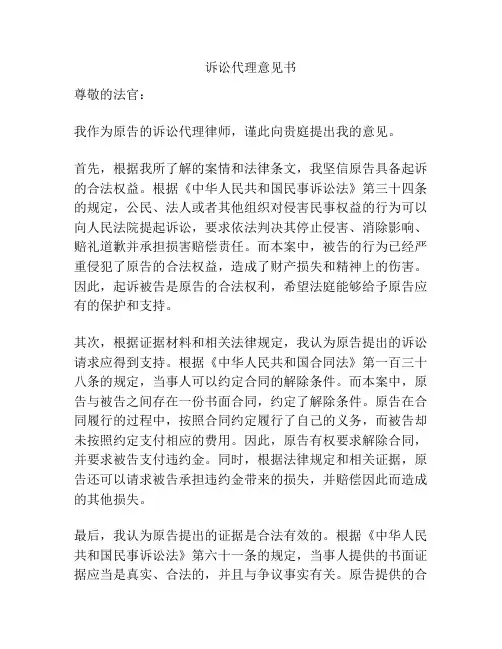 诉讼代理意见书

尊敬的法官：

我作为原告的诉讼代理律师，谨此向贵庭提出我的意见。

首先，根据我所了解的案情和法律条文，我坚信原告具备起诉的合法权益。根据《中华人民共和国民事诉讼法》第三十四条的规定，公民、法人或者其他组织对侵害民事权益的行为可以向人民法院提起诉讼，要求依法判决其停止侵害、消除影响、赔礼道歉并承担损害赔偿责任。而本案中，被告的行为已经严重侵犯了原告的合法权益，造成了财产损失和精神上的伤害。因此，起诉被告是原告的合法权利，希望法庭能够给予原告应有的保护和支持。

其次，根据证据材料和相关法律规定，我认为原告提出的诉讼请求应得到支持。根据《中华人民共和国合同法》第一百三十八条的规定，当事人可以约定合同的解除条件。而本案中，原告与被告之间存在一份书面合同，约定了解除条件。原告在合同履行的过程中，按照合同约定履行了自己的义务，而被告却未按照约定支付相应的费用。因此，原告有权要求解除合同，并要求被告支付违约金。同时，根据法律规定和相关证据，原告还可以请求被告承担违约金带来的损失，并赔偿因此而造成的其他损失。

最后，我认为原告提出的证据是合法有效的。根据《中华人民共和国民事诉讼法》第六十一条的规定，当事人提供的书面证据应当是真实、合法的，并且与争议事实有关。原告提供的合